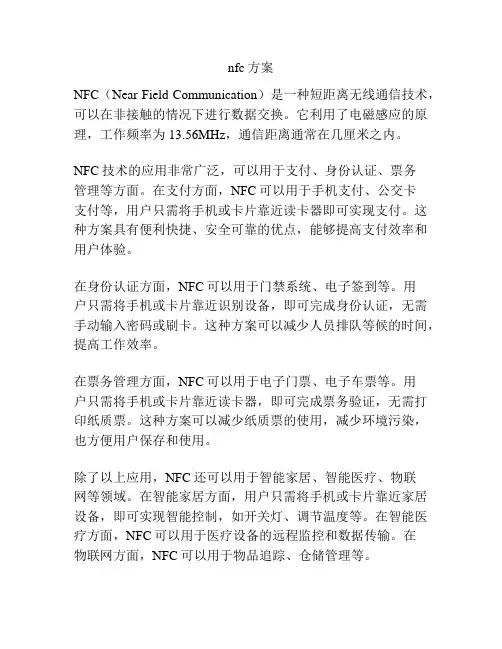 nfc 方案

NFC（Near Field Communication）是一种短距离无线通信技术，可以在非接触的情况下进行数据交换。它利用了电磁感应的原理，工作频率为 13.56MHz，通信距离通常在几厘米之内。

NFC 技术的应用非常广泛，可以用于支付、身份认证、票务管理等方面。在支付方面，NFC 可以用于手机支付、公交卡支付等，用户只需将手机或卡片靠近读卡器即可实现支付。这种方案具有便利快捷、安全可靠的优点，能够提高支付效率和用户体验。

在身份认证方面，NFC 可以用于门禁系统、电子签到等。用户只需将手机或卡片靠近识别设备，即可完成身份认证，无需手动输入密码或刷卡。这种方案可以减少人员排队等候的时间，提高工作效率。

在票务管理方面，NFC 可以用于电子门票、电子车票等。用户只需将手机或卡片靠近读卡器，即可完成票务验证，无需打印纸质票。这种方案可以减少纸质票的使用，减少环境污染，也方便用户保存和使用。

除了以上应用，NFC 还可以用于智能家居、智能医疗、物联网等领域。在智能家居方面，用户只需将手机或卡片靠近家居设备，即可实现智能控制，如开关灯、调节温度等。在智能医疗方面，NFC 可以用于医疗设备的远程监控和数据传输。在物联网方面，NFC 可以用于物品追踪、仓储管理等。